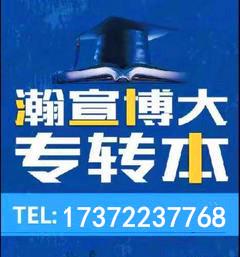 瀚宣博大
专转本

TEL: 17372237768